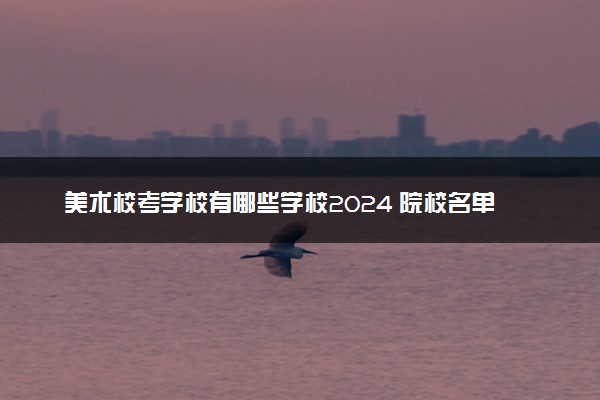 美术校考学校有哪些学校2024 院校名单